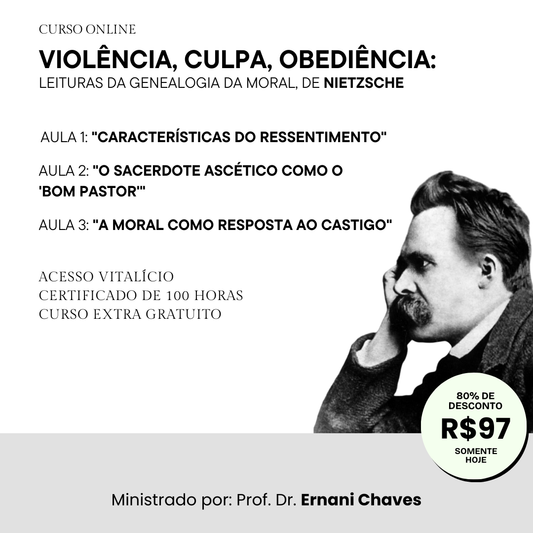 CURSO ONLINE

VIOLÊNCIA, CULPA, OBEDIÊNCIA:
LEITURAS DA GENEALOGIA DA MORAL, DE NIETZSCHE

AULA 1: "CARACTERÍSTICAS DO RESSENTIMENTO"

AULA 2: "O SACERDOTE ASCÉTICO COMO O 'BOM PASTOR'"

AULA 3: "A MORAL COMO RESPOSTA AO CASTIGO"

ACESSO VITALÍCIO
CERTIFICADO DE 100 HORAS
CURSO EXTRA GRATUITO

80% DE DESCONTO
R$97
SOMENTE HOJE

Ministrado por: Prof. Dr. Ernani Chaves